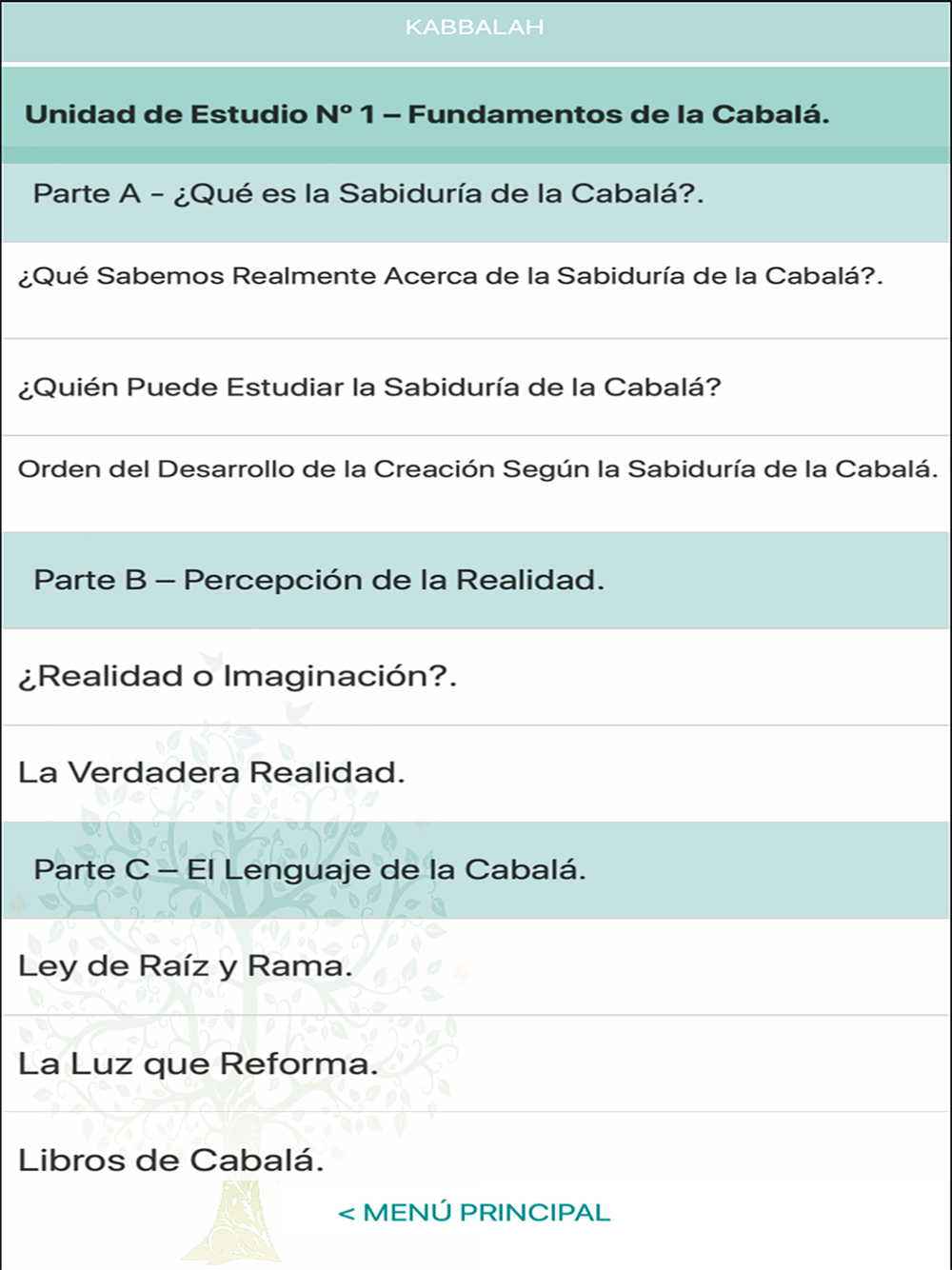 KABBALAH

Unidad de Estudio Nº 1 – Fundamentos de la Cabalá.

Parte A - ¿Qué es la Sabiduría de la Cabalá?.

¿Qué Sabemos Realmente Acerca de la Sabiduría de la Cabalá?.

¿Quién Puede Estudiar la Sabiduría de la Cabalá?

Orden del Desarrollo de la Creación Según la Sabiduría de la Cabalá.

Parte B – Percepción de la Realidad.

¿Realidad o Imaginación?.

La Verdadera Realidad.

Parte C – El Lenguaje de la Cabalá.

Ley de Raíz y Rama.

La Luz que Reforma.

Libros de Cabalá.

< MENÚ PRINCIPAL